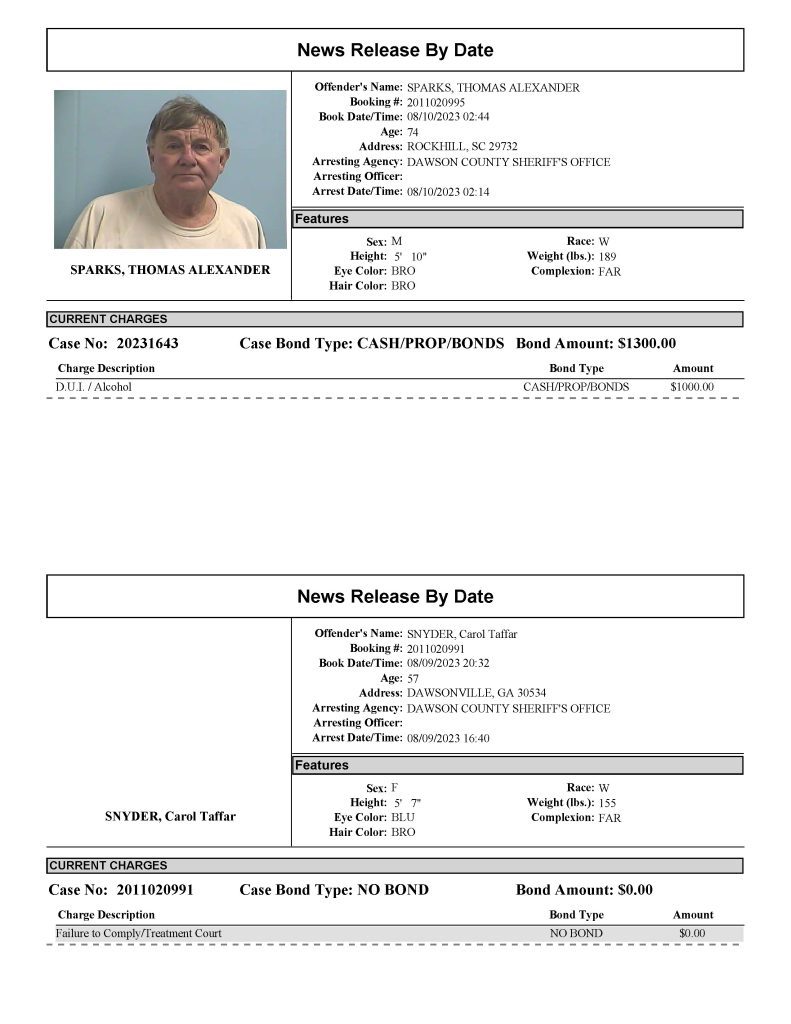 News Release By Date

SPARKS, THOMAS ALEXANDER

Offender's Name: SPARKS, THOMAS ALEXANDER
Booking #: 2011020995
Book Date/Time: 08/10/2023 02:44
Age: 74
Address: ROCKHILL, SC 29732
Arresting Agency: DAWSON COUNTY SHERIFF'S OFFICE
Arresting Officer:
Arrest Date/Time: 08/10/2023 02:14

Features

Sex: M
Height: 5' 10"
Eye Color: BRO
Hair Color: BRO
Race: W
Weight (lbs.): 189
Complexion: FAR

CURRENT CHARGES

Case No: 20231643 Case Bond Type: CASH/PROP/BONDS Bond Amount: $1300.00

| Charge Description | Bond Type | Amount |
|---|---|---|
| D.U.I. / Alcohol | CASH/PROP/BONDS | $1000.00 |

News Release By Date

SNYDER, Carol Taffar

Offender's Name: SNYDER, Carol Taffar
Booking #: 2011020991
Book Date/Time: 08/09/2023 20:32
Age: 57
Address: DAWSONVILLE, GA 30534
Arresting Agency: DAWSON COUNTY SHERIFF'S OFFICE
Arresting Officer:
Arrest Date/Time: 08/09/2023 16:40

Features

Sex: F
Height: 5' 7"
Eye Color: BLU
Hair Color: BRO
Race: W
Weight (lbs.): 155
Complexion: FAR

CURRENT CHARGES

Case No: 2011020991 Case Bond Type: NO BOND Bond Amount: $0.00

| Charge Description | Bond Type | Amount |
|---|---|---|
| Failure to Comply/Treatment Court | NO BOND | $0.00 |